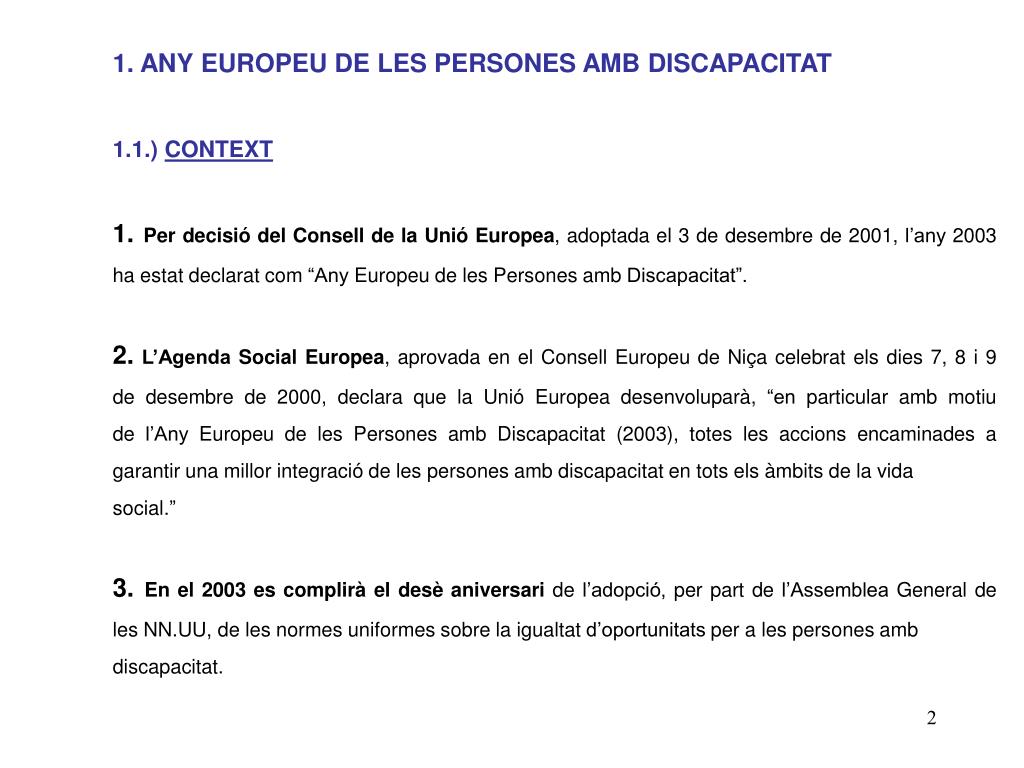 1. ANY EUROPEU DE LES PERSONES AMB DISCAPACITAT

1.1.) CONTEXT

1. Per decisió del Consell de la Unió Europea, adoptada el 3 de desembre de 2001, l'any 2003 ha estat declarat com "Any Europeu de les Persones amb Discapacitat".

2. L'Agenda Social Europea, aprovada en el Consell Europeu de Niça celebrat els dies 7, 8 i 9 de desembre de 2000, declara que la Unió Europea desenvoluparà, "en particular amb motiu de l'Any Europeu de les Persones amb Discapacitat (2003), totes les accions encaminades a garantir una millor integració de les persones amb discapacitat en tots els àmbits de la vida social."

3. En el 2003 es complirà el desè aniversari de l'adopció, per part de l'Assemblea General de les NN.UU, de les normes uniformes sobre la igualtat d'oportunitats per a les persones amb discapacitat.

2